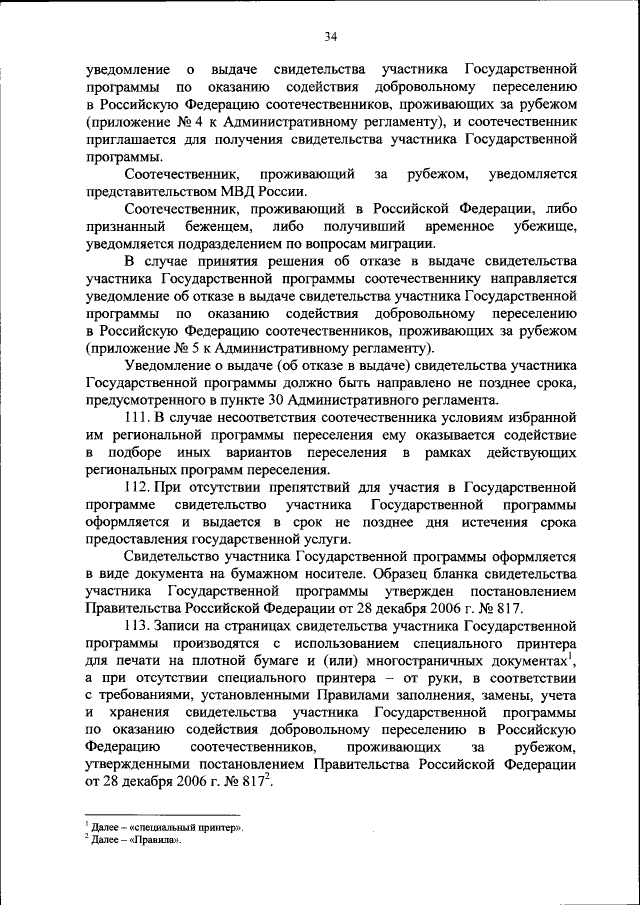 34

уведомление о выдаче свидетельства участника Государственной программы по оказанию содействия добровольному переселению в Российскую Федерацию соотечественников, проживающих за рубежом (приложение № 4 к Административному регламенту), и соотечественник приглашается для получения свидетельства участника Государственной программы.

Соотечественник, проживающий за рубежом, уведомляется представительством МВД России.

Соотечественник, проживающий в Российской Федерации, либо признанный беженцем, либо получивший временное убежище, уведомляется подразделением по вопросам миграции.

В случае принятия решения об отказе в выдаче свидетельства участника Государственной программы соотечественнику направляется уведомление об отказе в выдаче свидетельства участника Государственной программы по оказанию содействия добровольному переселению в Российскую Федерацию соотечественников, проживающих за рубежом (приложение № 5 к Административному регламенту).

Уведомление о выдаче (об отказе в выдаче) свидетельства участника Государственной программы должно быть направлено не позднее срока, предусмотренного в пункте 30 Административного регламента.

111. В случае несоответствия соотечественника условиям избранной им региональной программы переселения ему оказывается содействие в подборе иных вариантов переселения в рамках действующих региональных программ переселения.

112. При отсутствии препятствий для участия в Государственной программе свидетельство участника Государственной программы оформляется и выдается в срок не позднее дня истечения срока предоставления государственной услуги.

Свидетельство участника Государственной программы оформляется в виде документа на бумажном носителе. Образец бланка свидетельства участника Государственной программы утвержден постановлением Правительства Российской Федерации от 28 декабря 2006 г. № 817.

113. Записи на страницах свидетельства участника Государственной программы производятся с использованием специального принтера для печати на плотной бумаге и (или) многостраничных документах$^1$, а при отсутствии специального принтера – от руки, в соответствии с требованиями, установленными Правилами заполнения, замены, учета и хранения свидетельства участника Государственной программы по оказанию содействия добровольному переселению в Российскую Федерацию соотечественников, проживающих за рубежом, утвержденными постановлением Правительства Российской Федерации от 28 декабря 2006 г. № 817$^2$.

$^1$ Далее – «специальный принтер».
$^2$ Далее – «Правила».